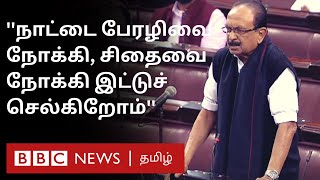 "நாட்டை பேரழிவை நோக்கி, சிதைவை நோக்கி இட்டுச் செல்கிறோம்"

BBC NEWS | தமிழ்